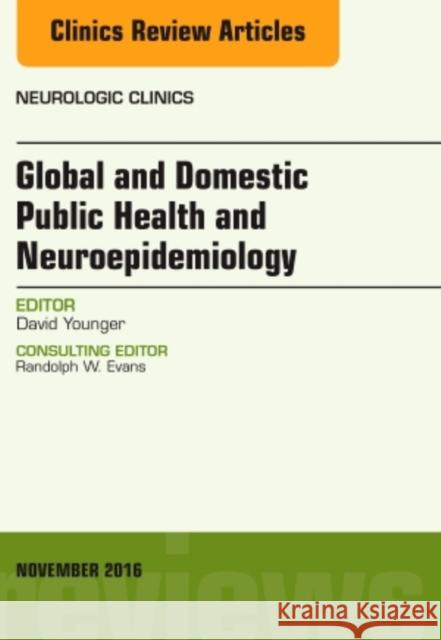 Clinics Review Articles

NEUROLOGIC CLINICS

Global and Domestic Public Health and Neuroepidemiology

EDITOR
David Younger

CONSULTING EDITOR
Randolph W. Evans

NOVEMBER 2016

reviews

Kraina Książek